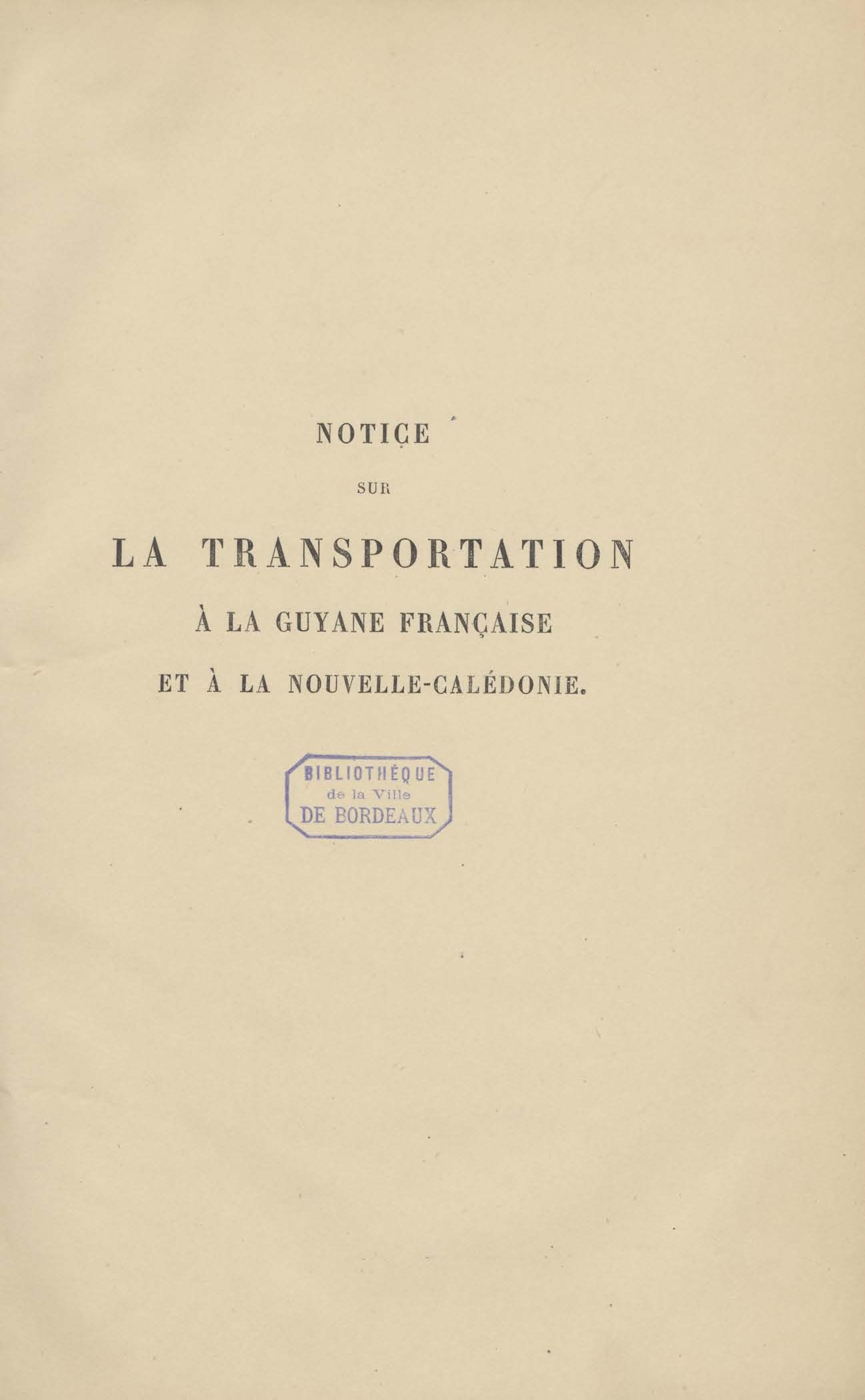 NOTICE

SUR

LA TRANSPORTATION

À LA GUYANE FRANÇAISE

ET À LA NOUVELLE-CALÉDONIE.

BIBLIOTHÈQUE
de la Ville
DE BORDEAUX